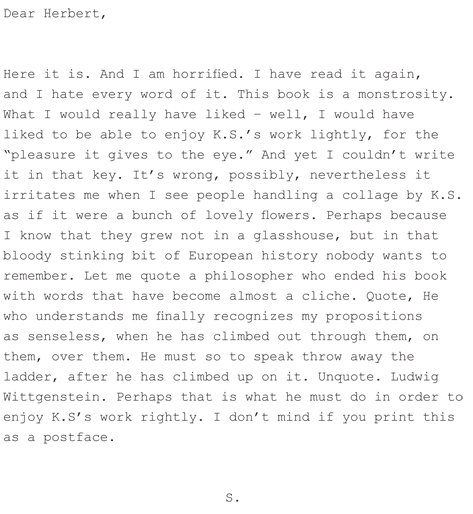 Dear Herbert,

Here it is. And I am horrified. I have read it again, and I hate every word of it. This book is a monstrosity. What I would really have liked – well, I would have liked to be able to enjoy K.S.'s work lightly, for the "pleasure it gives to the eye." And yet I couldn't write it in that key. It's wrong, possibly, nevertheless it irritates me when I see people handling a collage by K.S. as if it were a bunch of lovely flowers. Perhaps because I know that they grew not in a glasshouse, but in that bloody stinking bit of European history nobody wants to remember. Let me quote a philosopher who ended his book with words that have become almost a cliche. Quote, He who understands me finally recognizes my propositions as senseless, when he has climbed out through them, on them, over them. He must so to speak throw away the ladder, after he has climbed up on it. Unquote. Ludwig Wittgenstein. Perhaps that is what he must do in order to enjoy K.S's work rightly. I don't mind if you print this as a postface.

S.